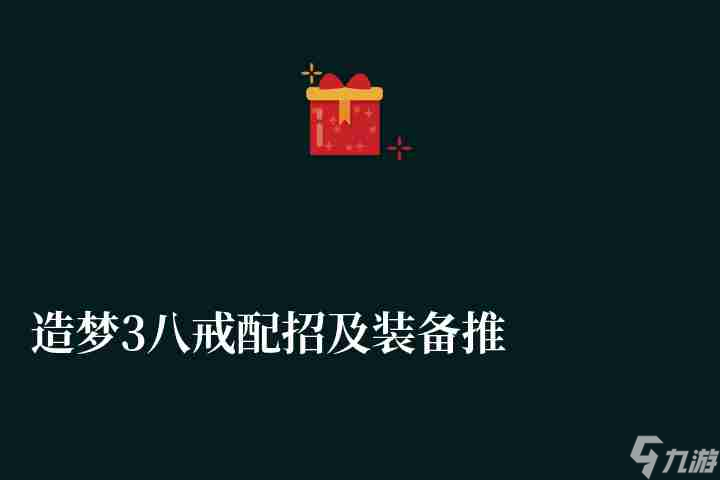 造梦3八戒配招及装备推

九游